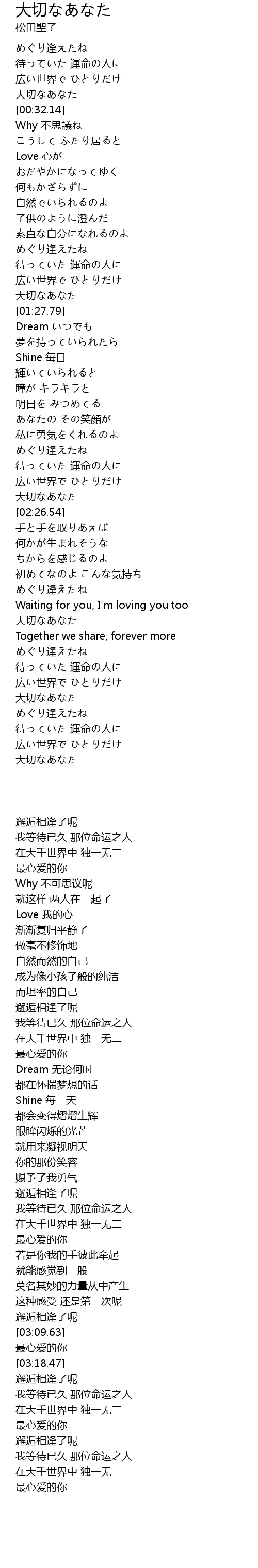 大切なあなた
松田聖子

めぐり逢えたね
待っていた 運命の人に
広い世界で ひとりだけ
大切なあなた
[00:32.14]
Why 不思議ね
こうして ふたり居ると
Love 心が
おだやかになってゆく
何もかざらずに
自然でいられるのよ
子供のように澄んだ
素直な自分になれるのよ
めぐり逢えたね
待っていた 運命の人に
広い世界で ひとりだけ
大切なあなた
[01:27.79]
Dream いつでも
夢を持っていられたら
Shine 毎日
輝いていられると
瞳が キラキラと
明日を みつめてる
あなたの その笑顔が
私に勇気をくれるのよ
めぐり逢えたね
待っていた 運命の人に
広い世界で ひとりだけ
大切なあなた
[02:26.54]
手と手を取りあえば
何かが生まれそうな
ちからを感じるのよ
初めてなのよ こんな気持ち
めぐり逢えたね
Waiting for you, I'm loving you too
大切なあなた
Together we share, forever more
めぐり逢えたね
待っていた 運命の人に
広い世界で ひとりだけ
大切なあなた
めぐり逢えたね
待っていた 運命の人に
広い世界で ひとりだけ
大切なあなた

邂逅相逢了呢
我等待已久 那位命运之人
在大千世界中 独一无二
最心爱的你
Why 不可思议呢
就这样 两人在一起了
Love 我的心
渐渐复归平静了
做毫不修饰地
自然而然的自己
成为像小孩子般的纯洁
而坦率的自己
邂逅相逢了呢
我等待已久 那位命运之人
在大千世界中 独一无二
最心爱的你
Dream 无论何时
都在怀揣梦想的话
Shine 每一天
都会变得熠熠生辉
眼眸闪烁的光芒
就用来凝视明天
你的那份笑容
赐予了我勇气
邂逅相逢了呢
我等待已久 那位命运之人
在大千世界中 独一无二
最心爱的你
若是你我的手彼此牵起
就能感觉到一股
莫名其妙的力量从中产生
这种感受 还是第一次呢
邂逅相逢了呢
[03:09.63]
最心爱的你
[03:18.47]
邂逅相逢了呢
我等待已久 那位命运之人
在大千世界中 独一无二
最心爱的你
邂逅相逢了呢
我等待已久 那位命运之人
在大千世界中 独一无二
最心爱的你